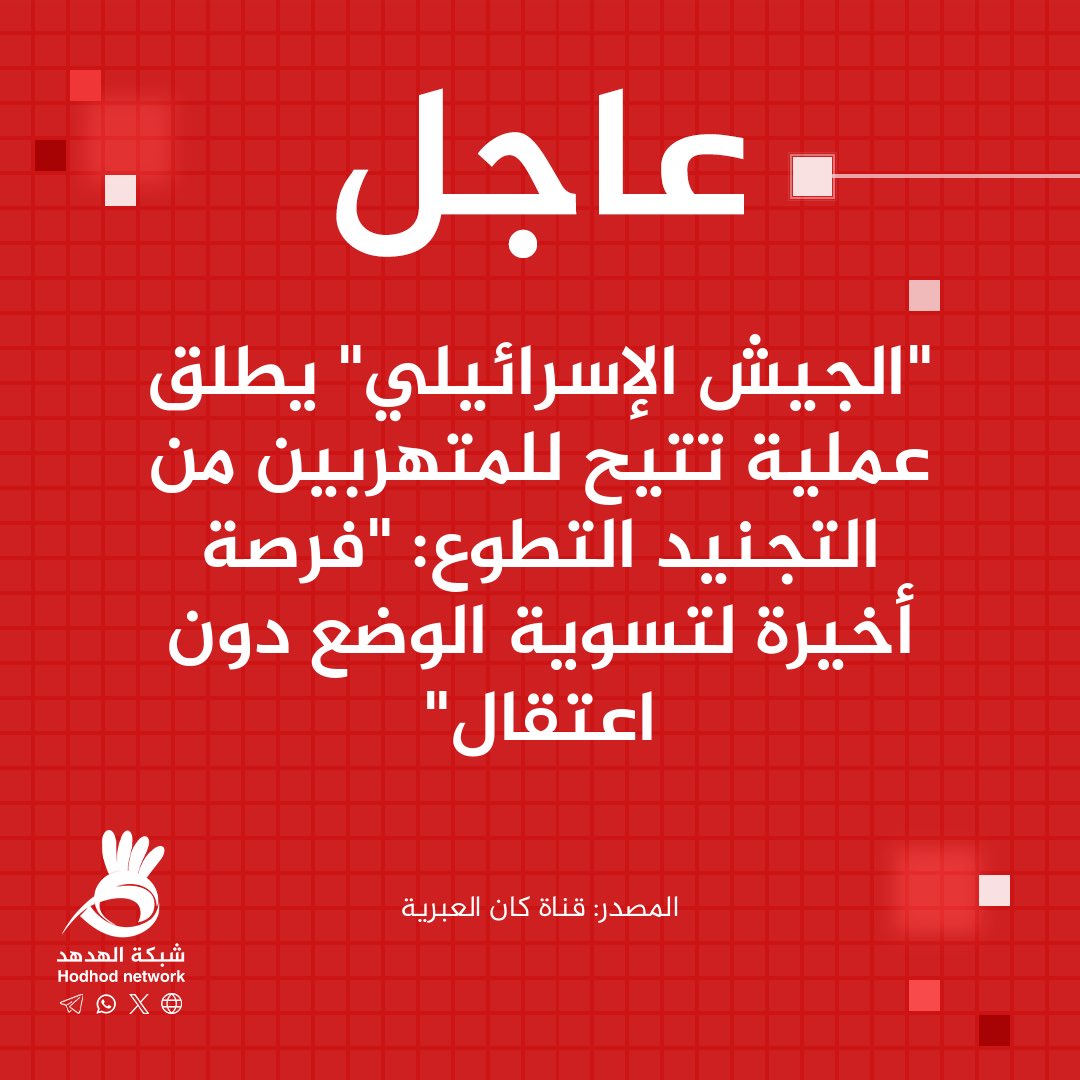 عاجل

"الجيش الإسرائيلي" يطلق عملية تتيح للمتهربين من التجنيد التطوع: "فرصة أخيرة لتسوية الوضع دون اعتقال"

المصدر: قناة كان العبرية

شبكة الهدهد
Hodhod network